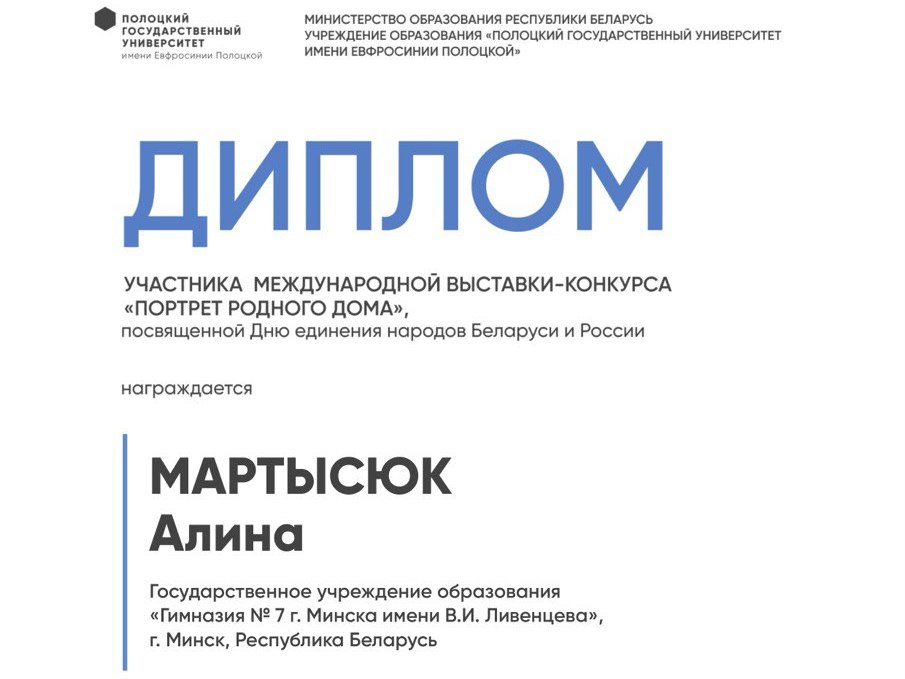 ПОЛОЦКИЙ ГОСУДАРСТВЕННЫЙ УНИВЕРСИТЕТ
имени Евфросинии Полоцкой

МИНИСТЕРСТВО ОБРАЗОВАНИЯ РЕСПУБЛИКИ БЕЛАРУСЬ
УЧРЕЖДЕНИЕ ОБРАЗОВАНИЯ «ПОЛОЦКИЙ ГОСУДАРСТВЕННЫЙ УНИВЕРСИТЕТ ИМЕНИ ЕВФРОСИНИИ ПОЛОЦКОЙ»

ДИПЛОМ

УЧАСТНИКА МЕЖДУНАРОДНОЙ ВЫСТАВКИ-КОНКУРСА «ПОРТРЕТ РОДНОГО ДОМА»,
посвященной Дню единения народов Беларуси и России

награждается

МАРТЫСЮК
Алина

Государственное учреждение образования «Гимназия № 7 г. Минска имени В.И. Ливенцева», г. Минск, Республика Беларусь